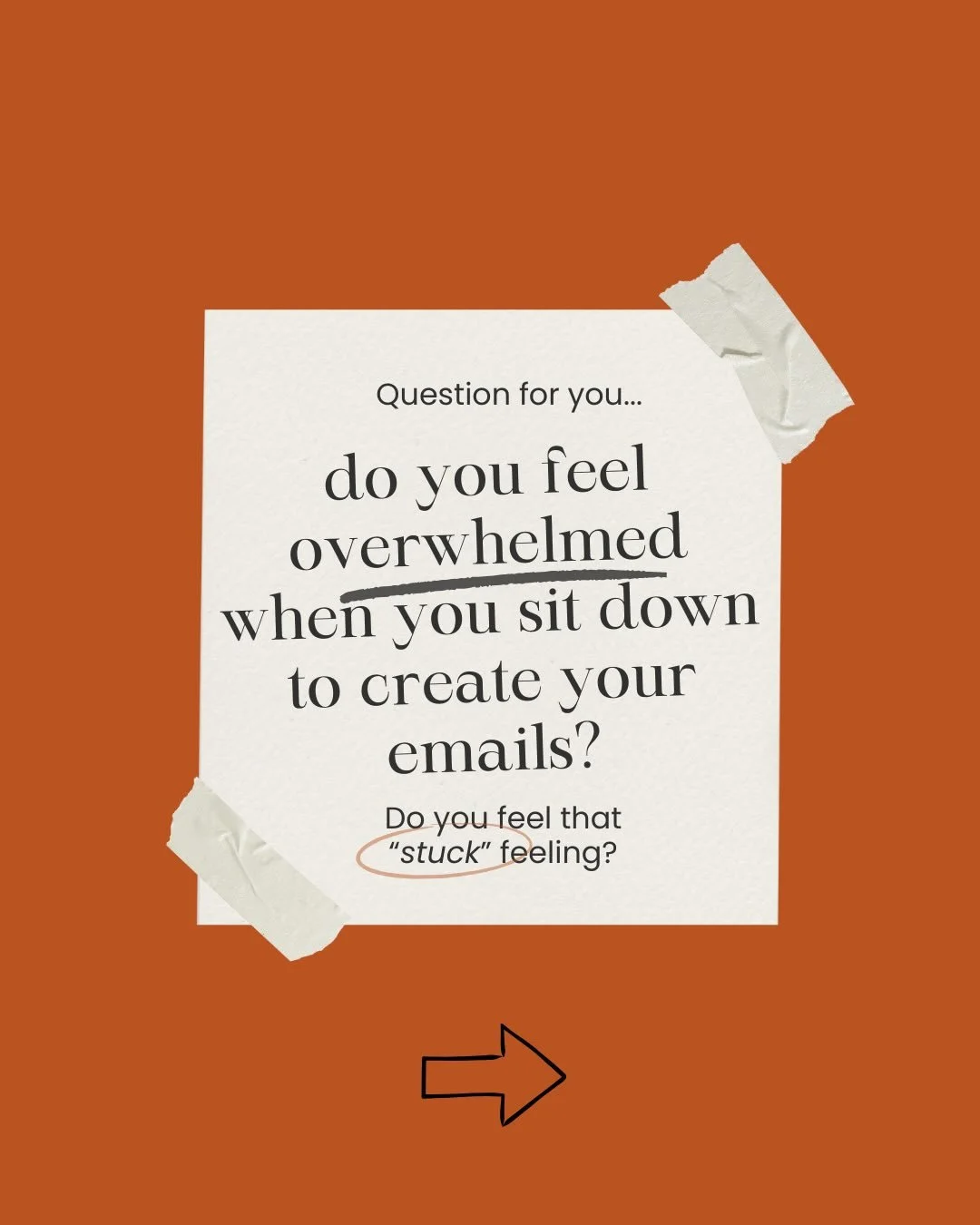 Question for you...

do you feel overwhelmed when you sit down to create your emails?

Do you feel that "stuck" feeling?